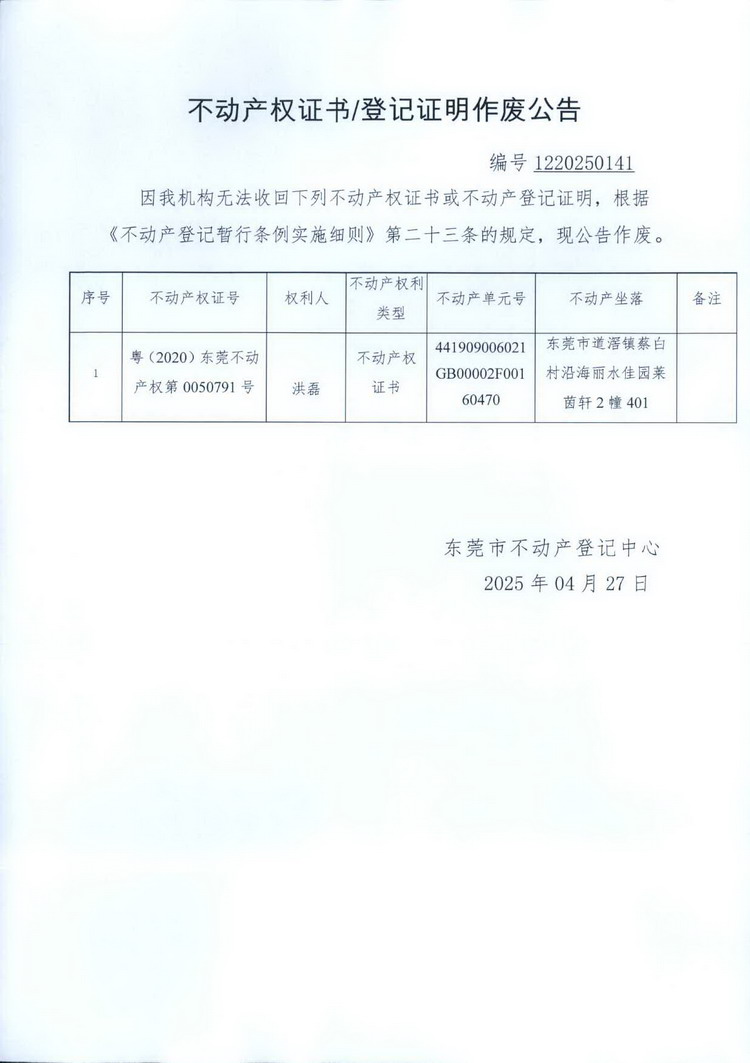 不动产权证书/登记证明作废公告

编号 1220250141

因我机构无法收回下列不动产权证书或不动产登记证明，根据《不动产登记暂行条例实施细则》第二十三条的规定，现公告作废。

| 序号 | 不动产权证号 | 权利人 | 不动产权利类型 | 不动产单元号 | 不动产坐落 | 备注 |
|---|---|---|---|---|---|---|
| 1 | 粤（2020）东莞不动产权第 0050791 号 | 洪磊 | 不动产权证书 | 441909006021GB00002F00160470 | 东莞市道滘镇蔡白村沿海丽水佳园莱茵轩 2 幢 401 | |

东莞市不动产登记中心
2025 年 04 月 27 日